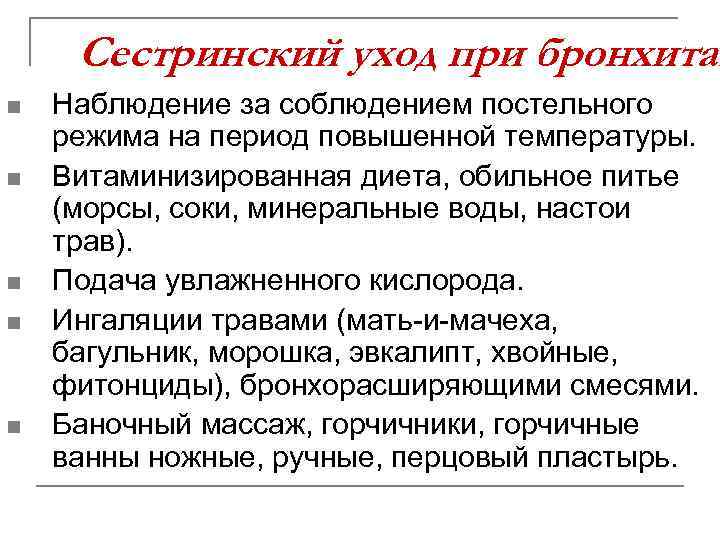 Сестринский уход при бронхита

Наблюдение за соблюдением постельного режима на период повышенной температуры.

Витаминизированная диета, обильное питье (морсы, соки, минеральные воды, настои трав).

Подача увлажненного кислорода.

Ингаляции травами (мать-и-мачеха, багульник, морошка, эвкалипт, хвойные, фитонциды), бронхорасширяющими смесями.

Баночный массаж, горчичники, горчичные ванны ножные, ручные, перцовый пластырь.